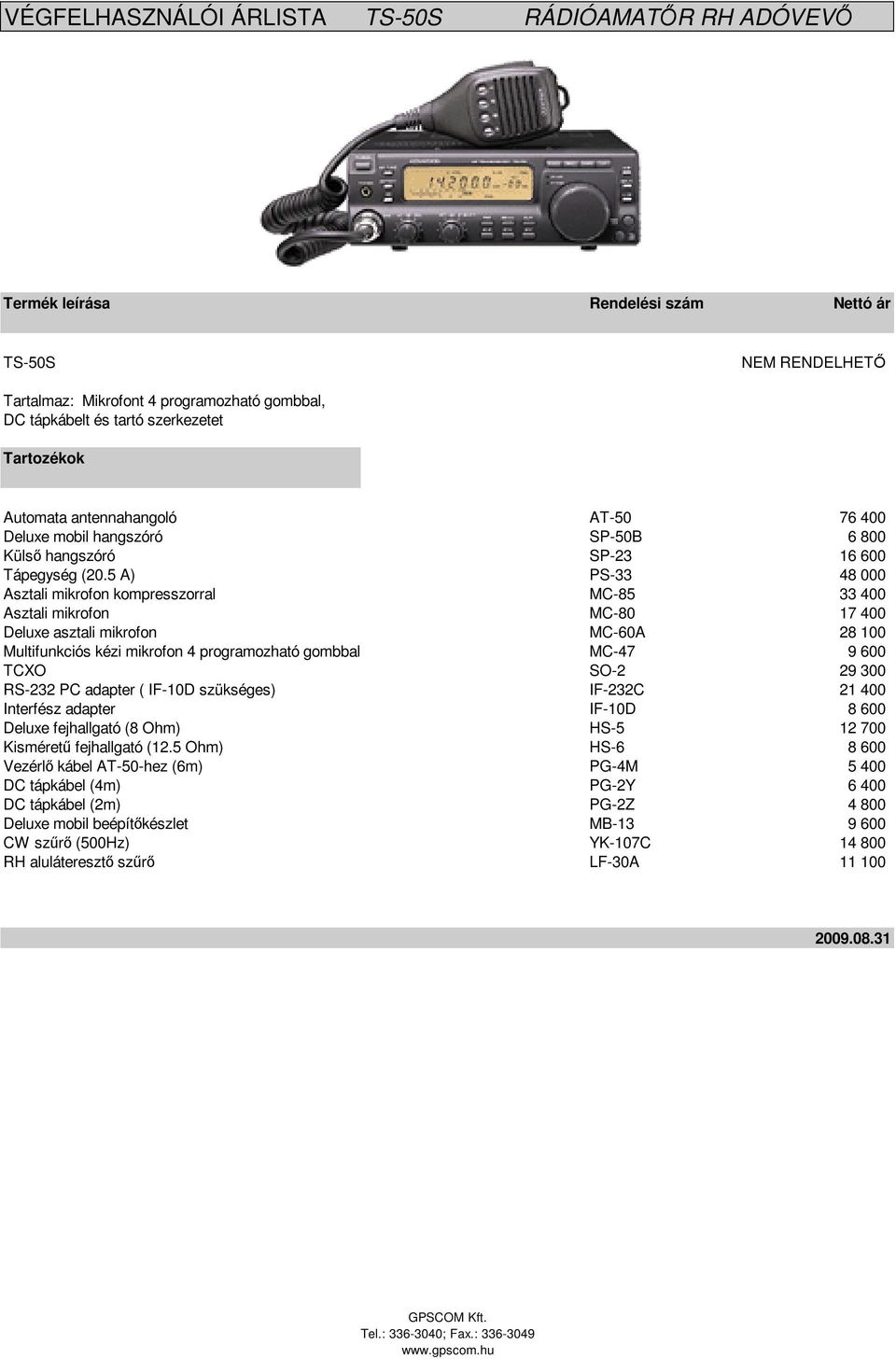 VÉGFELHASZNÁLÓI ÁRLISTA TS-50S RÁDIÓAMATŐR RH ADÓVEVŐ

| Termék leírása | Rendelési szám | Nettó ár |
|---|---|---|
| TS-50S | | NEM RENDELHETŐ |

Tartalmaz: Mikrofont 4 programozható gombbal, DC tápkábelt és tartó szerkezetet

Tartozékok

| | | |
|---|---|---|
| Automata antennahangoló | AT-50 | 76 400 |
| Deluxe mobil hangszóró | SP-50B | 6 800 |
| Külső hangszóró | SP-23 | 16 600 |
| Tápegység (20.5 A) | PS-33 | 48 000 |
| Asztali mikrofon kompresszorral | MC-85 | 33 400 |
| Asztali mikrofon | MC-80 | 17 400 |
| Deluxe asztali mikrofon | MC-60A | 28 100 |
| Multifunkciós kézi mikrofon 4 programozható gombbal | MC-47 | 9 600 |
| TCXO | SO-2 | 29 300 |
| RS-232 PC adapter ( IF-10D szükséges) | IF-232C | 21 400 |
| Interfész adapter | IF-10D | 8 600 |
| Deluxe fejhallgató (8 Ohm) | HS-5 | 12 700 |
| Kisméretű fejhallgató (12.5 Ohm) | HS-6 | 8 600 |
| Vezérlő kábel AT-50-hez (6m) | PG-4M | 5 400 |
| DC tápkábel (4m) | PG-2Y | 6 400 |
| DC tápkábel (2m) | PG-2Z | 4 800 |
| Deluxe mobil beépítőkészlet | MB-13 | 9 600 |
| CW szűrő (500Hz) | YK-107C | 14 800 |
| RH aluláteresztő szűrő | LF-30A | 11 100 |

2009.08.31

GPSCOM Kft.
Tel.: 336-3040; Fax.: 336-3049
www.gpscom.hu